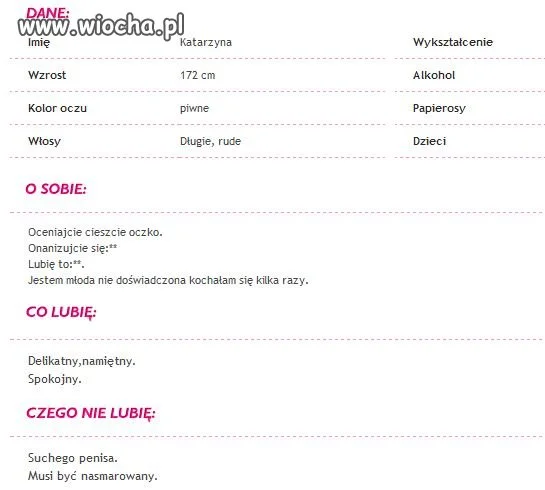 DANE:

www.wiocha.pl

| Imię | Katarzyna | Wykształcenie |
|---|---|---|
| Wzrost | 172 cm | Alkohol |
| Kolor oczu | piwne | Papierosy |
| Włosy | Długie, rude | Dzieci |

O SOBIE:

Oceniajcie cieszcie oczko.
Onanizujcie się:**
Lubię to:**.
Jestem młoda nie doświadczona kochałam się kilka razy.

CO LUBIĘ:

Delikatny,namiętny.
Spokojny.

CZEGO NIE LUBIĘ:

Suchego penisa.
Musi być nasmarowany.